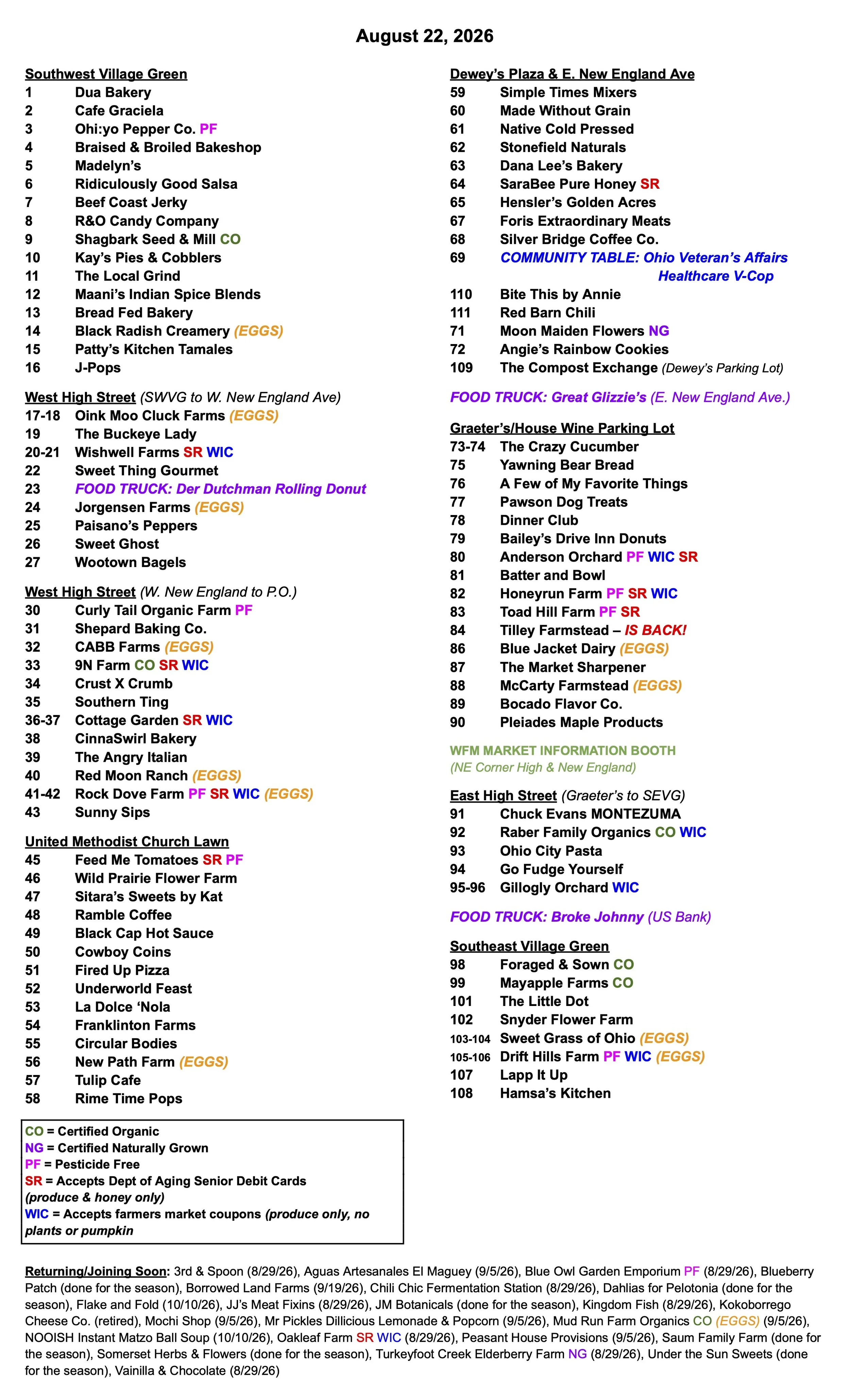 August 22, 2026

Southwest Village Green
1 Dua Bakery
2 Cafe Graciela
3 Ohi:yo Pepper Co. PF
4 Braised & Broiled Bakeshop
5 Madelyn's
6 Ridiculously Good Salsa
7 Beef Coast Jerky
8 R&O Candy Company
9 Shagbark Seed & Mill CO
10 Kay's Pies & Cobblers
11 The Local Grind
12 Maani's Indian Spice Blends
13 Bread Fed Bakery
14 Black Radish Creamery (EGGS)
15 Patty's Kitchen Tamales
16 J-Pops

West High Street (SWVG to W. New England Ave)
17-18 Oink Moo Cluck Farms (EGGS)
19 The Buckeye Lady
20-21 Wishwell Farms SR WIC
22 Sweet Thing Gourmet
23 FOOD TRUCK: Der Dutchman Rolling Donut
24 Jorgensen Farms (EGGS)
25 Paisano's Peppers
26 Sweet Ghost
27 Wootown Bagels

West High Street (W. New England to P.O.)
30 Curly Tail Organic Farm PF
31 Shepard Baking Co.
32 CABB Farms (EGGS)
33 9N Farm CO SR WIC
34 Crust X Crumb
35 Southern Ting
36-37 Cottage Garden SR WIC
38 CinnaSwirl Bakery
39 The Angry Italian
40 Red Moon Ranch (EGGS)
41-42 Rock Dove Farm PF SR WIC (EGGS)
43 Sunny Sips

United Methodist Church Lawn
45 Feed Me Tomatoes SR PF
46 Wild Prairie Flower Farm
47 Sitara's Sweets by Kat
48 Ramble Coffee
49 Black Cap Hot Sauce
50 Cowboy Coins
51 Fired Up Pizza
52 Underworld Feast
53 La Dolce 'Nola
54 Franklinton Farms
55 Circular Bodies
56 New Path Farm (EGGS)
57 Tulip Cafe
58 Rime Time Pops

CO = Certified Organic
NG = Certified Naturally Grown
PF = Pesticide Free
SR = Accepts Dept of Aging Senior Debit Cards (produce & honey only)
WIC = Accepts farmers market coupons (produce only, no plants or pumpkin

Dewey's Plaza & E. New England Ave
59 Simple Times Mixers
60 Made Without Grain
61 Native Cold Pressed
62 Stonefield Naturals
63 Dana Lee's Bakery
64 SaraBee Pure Honey SR
65 Hensler's Golden Acres
67 Foris Extraordinary Meats
68 Silver Bridge Coffee Co.
69 COMMUNITY TABLE: Ohio Veteran's Affairs Healthcare V-Cop
110 Bite This by Annie
111 Red Barn Chili
71 Moon Maiden Flowers NG
72 Angie's Rainbow Cookies
109 The Compost Exchange (Dewey's Parking Lot)

FOOD TRUCK: Great Glizzie's (E. New England Ave.)

Graeter's/House Wine Parking Lot
73-74 The Crazy Cucumber
75 Yawning Bear Bread
76 A Few of My Favorite Things
77 Pawson Dog Treats
78 Dinner Club
79 Bailey's Drive Inn Donuts
80 Anderson Orchard PF WIC SR
81 Batter and Bowl
82 Honeyrun Farm PF SR WIC
83 Toad Hill Farm PF SR
84 Tilley Farmstead – IS BACK!
86 Blue Jacket Dairy (EGGS)
87 The Market Sharpener
88 McCarty Farmstead (EGGS)
89 Bocado Flavor Co.
90 Pleiades Maple Products

WFM MARKET INFORMATION BOOTH
(NE Corner High & New England)

East High Street (Graeter's to SEVG)
91 Chuck Evans MONTEZUMA
92 Raber Family Organics CO WIC
93 Ohio City Pasta
94 Go Fudge Yourself
95-96 Gillogly Orchard WIC

FOOD TRUCK: Broke Johnny (US Bank)

Southeast Village Green
98 Foraged & Sown CO
99 Mayapple Farms CO
101 The Little Dot
102 Snyder Flower Farm
103-104 Sweet Grass of Ohio (EGGS)
105-106 Drift Hills Farm PF WIC (EGGS)
107 Lapp It Up
108 Hamsa's Kitchen

Returning/Joining Soon: 3rd & Spoon (8/29/26), Aguas Artesanales El Maguey (9/5/26), Blue Owl Garden Emporium PF (8/29/26), Blueberry Patch (done for the season), Borrowed Land Farms (9/19/26), Chili Chic Fermentation Station (8/29/26), Dahlias for Pelotonia (done for the season), Flake and Fold (10/10/26), JJ's Meat Fixins (8/29/26), JM Botanicals (done for the season), Kingdom Fish (8/29/26), Kokoborrego Cheese Co. (retired), Mochi Shop (9/5/26), Mr Pickles Dillicious Lemonade & Popcorn (9/5/26), Mud Run Farm Organics CO (EGGS) (9/5/26), NOOISH Instant Matzo Ball Soup (10/10/26), Oakleaf Farm SR WIC (8/29/26), Peasant House Provisions (9/5/26), Saum Family Farm (done for the season), Somerset Herbs & Flowers (done for the season), Turkeyfoot Creek Elderberry Farm NG (8/29/26), Under the Sun Sweets (done for the season), Vainilla & Chocolate (8/29/26)